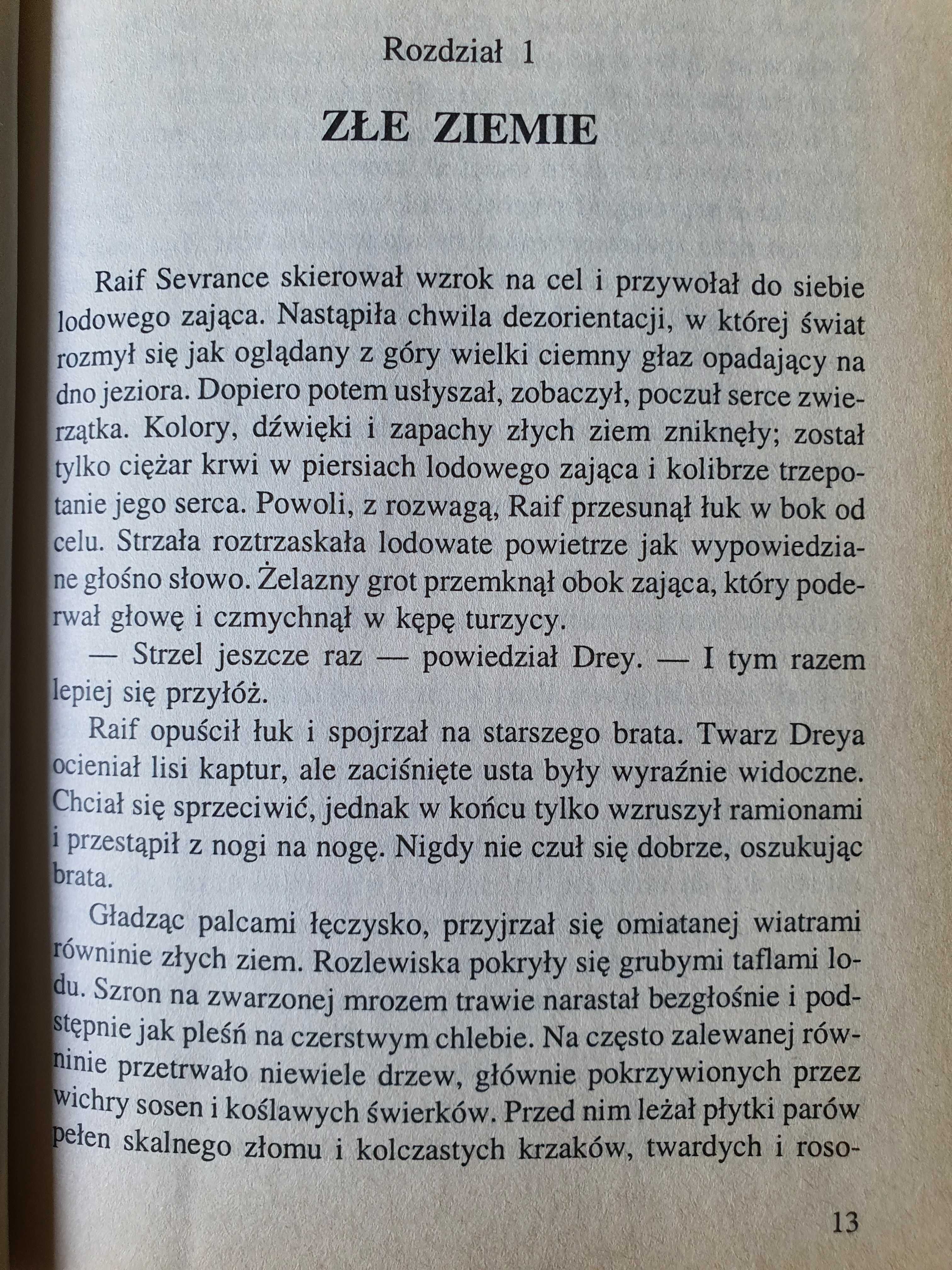 Rozdział 1

ZŁE ZIEMIE

Raif Sevrance skierował wzrok na cel i przywołał do siebie lodowego zająca. Nastąpiła chwila dezorientacji, w której świat rozmył się jak oglądany z góry wielki ciemny głaz opadający na dno jeziora. Dopiero potem usłyszał, zobaczył, poczuł serce zwierzątka. Kolory, dźwięki i zapachy złych ziem zniknęły; został tylko ciężar krwi w piersiach lodowego zająca i kolibrze trzepotanie jego serca. Powoli, z rozwagą, Raif przesunął łuk w bok od celu. Strzała roztrzaskała lodowate powietrze jak wypowiedziane głośno słowo. Żelazny grot przemknął obok zająca, który poderwał głowę i czmychnął w kępę turzycy.

— Strzel jeszcze raz — powiedział Drey. — I tym razem lepiej się przyłóż.

Raif opuścił łuk i spojrzał na starszego brata. Twarz Dreya ocieniał lisi kaptur, ale zaciśnięte usta były wyraźnie widoczne. Chciał się sprzeciwić, jednak w końcu tylko wzruszył ramionami i przestąpił z nogi na nogę. Nigdy nie czuł się dobrze, oszukując brata.

Gładząc palcami łęczysko, przyjrzał się omiatanej wiatrami równinie złych ziem. Rozlewiska pokryły się grubymi taflami lodu. Szron na zwarzonej mrozem trawie narastał bezgłośnie i podstępnie jak pleśń na czerstwym chlebie. Na często zalewanej równinie przetrwało niewiele drzew, głównie pokrzywionych przez wichry sosen i koślawych świerków. Przed nim leżał płytki parów pełen skalnego złomu i kolczastych krzaków, twardych i roso-

13